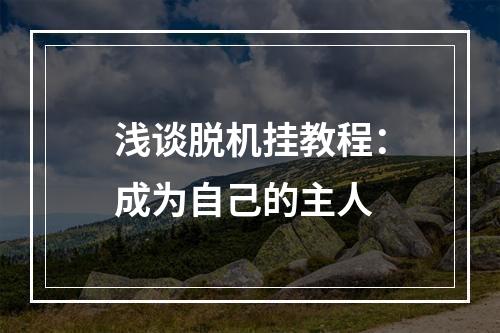 浅谈脱机挂教程：
成为自己的主人